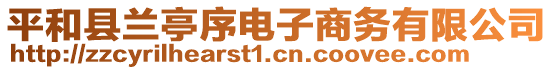 平和县兰亭序电子商务有限公司
http://zzcyrilhearst1.cn.coovee.com